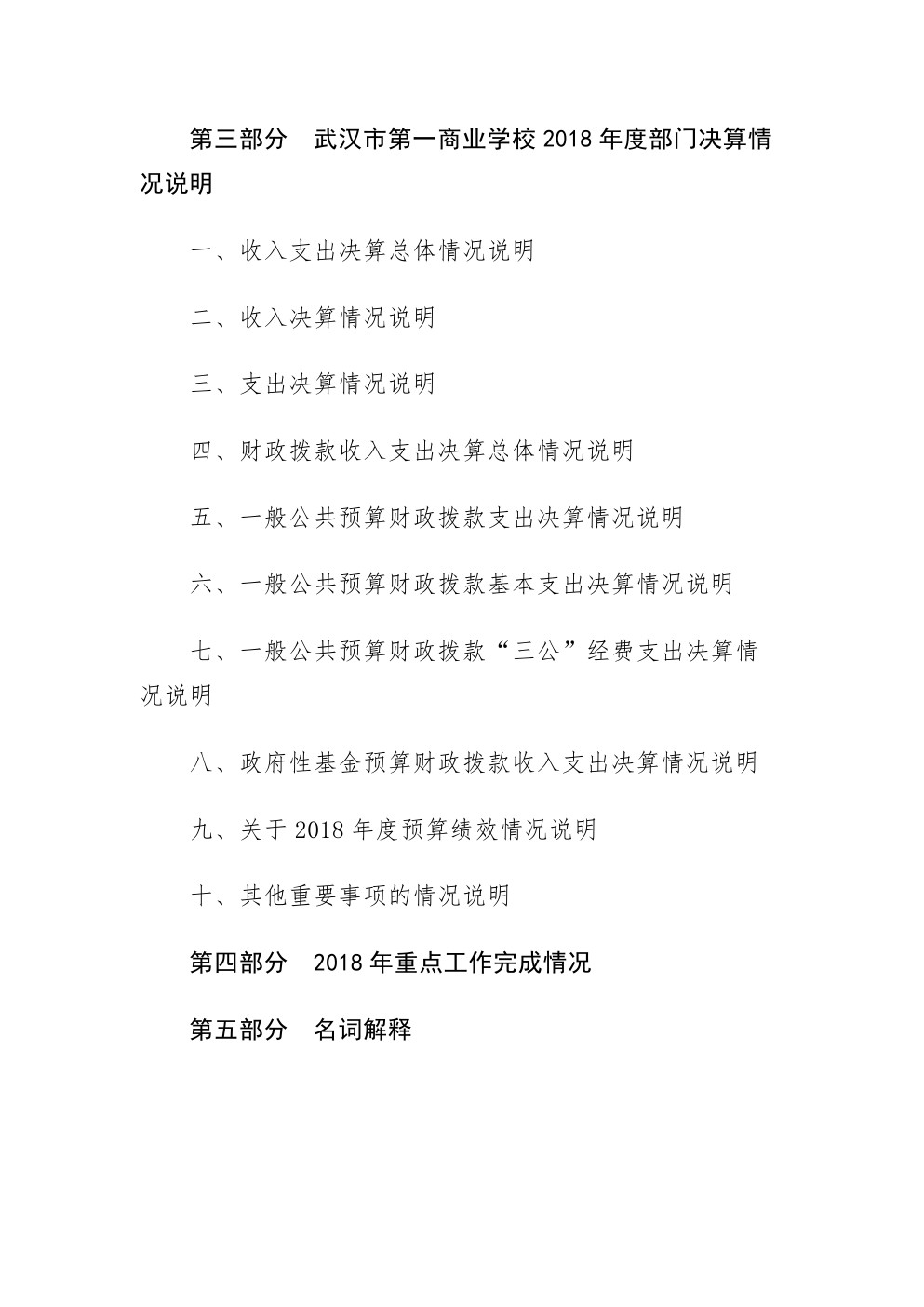 第三部分　武汉市第一商业学校 2018 年度部门决算情况说明

一、收入支出决算总体情况说明

二、收入决算情况说明

三、支出决算情况说明

四、财政拨款收入支出决算总体情况说明

五、一般公共预算财政拨款支出决算情况说明

六、一般公共预算财政拨款基本支出决算情况说明

七、一般公共预算财政拨款“三公”经费支出决算情况说明

八、政府性基金预算财政拨款收入支出决算情况说明

九、关于 2018 年度预算绩效情况说明

十、其他重要事项的情况说明

第四部分　2018 年重点工作完成情况

第五部分　名词解释